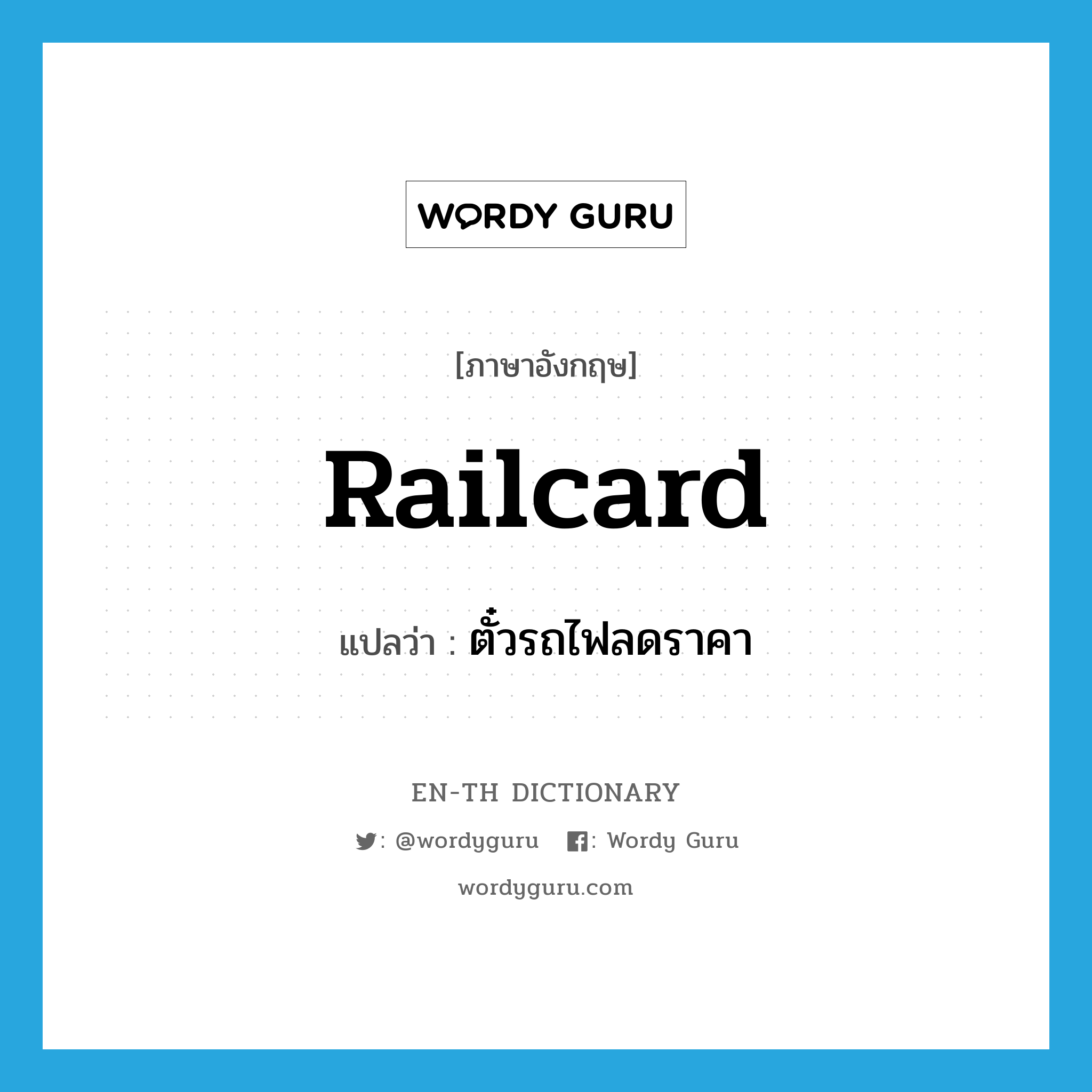 WORDY GURU

[ภาษาอังกฤษ]

Railcard

แปลว่า : ตั๋วรถไฟลดราคา

EN-TH DICTIONARY

: @wordyguru : Wordy Guru

wordyguru.com